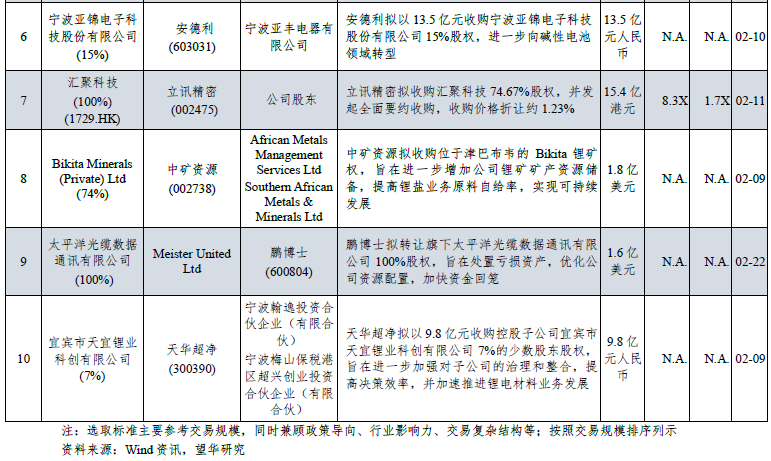 | 6 | 宁波亚锦电子科技股份有限公司 (15%) | 安德利 (603031) | 宁波亚丰电器有限公司 | 安德利拟以 13.5 亿元收购宁波亚锦电子科技股份有限公司 15%股权，进一步向碱性电池领域转型 | 13.5 亿元人民币 | N.A. | N.A. | 02-10 |
|---|---|---|---|---|---|---|---|---|
| 7 | 汇聚科技 (100%) (1729.HK) | 立讯精密 (002475) | 公司股东 | 立讯精密拟收购汇聚科技 74.67%股权，并发起全面要约收购，收购价格折让约 1.23% | 15.4 亿港元 | 8.3X | 1.7X | 02-11 |
| 8 | Bikita Minerals (Private) Ltd (74%) | 中矿资源 (002738) | African Metals Management Services Ltd Southern African Metals & Minerals Ltd | 中矿资源拟收购位于津巴布韦的 Bikita 锂矿权，旨在进一步增加公司锂矿矿产资源储备，提高锂盐业务原料自给率，实现可持续发展 | 1.8 亿美元 | N.A. | N.A. | 02-09 |
| 9 | 太平洋光缆数据通讯有限公司 (100%) | Meister United Ltd | 鹏博士 (600804) | 鹏博士拟转让旗下太平洋光缆数据通讯有限公司 100%股权，旨在处置亏损资产，优化公司资源配置，加快资金回笼 | 1.6 亿美元 | N.A. | N.A. | 02-22 |
| 10 | 宜宾市天宜锂业科创有限公司 (7%) | 天华超净 (300390) | 宁波翰逸投资合伙企业（有限合伙） 宁波梅山保税港区超兴创业投资合伙企业（有限合伙） | 天华超净拟以 9.8 亿元收购控股子公司宜宾市天宜锂业科创有限公司 7%的少数股东股权，旨在进一步加强对子公司的治理和整合，提高决策效率，并加速推进锂电材料业务发展 | 9.8 亿元人民币 | N.A. | N.A. | 02-09 |

注：选取标准主要参考交易规模，同时兼顾政策导向、行业影响力、交易复杂结构等；按照交易规模排序列示
资料来源：Wind 资讯，望华研究